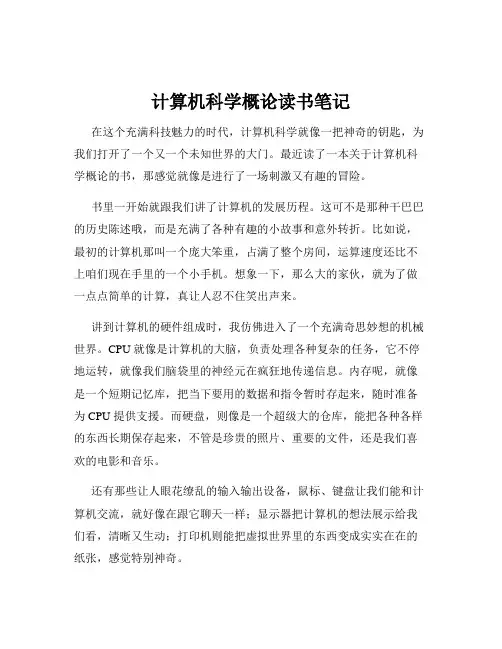 计算机科学概论读书笔记

在这个充满科技魅力的时代，计算机科学就像一把神奇的钥匙，为我们打开了一个又一个未知世界的大门。最近读了一本关于计算机科学概论的书，那感觉就像是进行了一场刺激又有趣的冒险。

书里一开始就跟我们讲了计算机的发展历程。这可不是那种干巴巴的历史陈述哦，而是充满了各种有趣的小故事和意外转折。比如说，最初的计算机那叫一个庞大笨重，占满了整个房间，运算速度还比不上咱们现在手里的一个小手机。想象一下，那么大的家伙，就为了做一点点简单的计算，真让人忍不住笑出声来。

讲到计算机的硬件组成时，我仿佛进入了一个充满奇思妙想的机械世界。CPU 就像是计算机的大脑，负责处理各种复杂的任务，它不停地运转，就像我们脑袋里的神经元在疯狂地传递信息。内存呢，就像是一个短期记忆库，把当下要用的数据和指令暂时存起来，随时准备为 CPU 提供支援。而硬盘，则像是一个超级大的仓库，能把各种各样的东西长期保存起来，不管是珍贵的照片、重要的文件，还是我们喜欢的电影和音乐。

还有那些让人眼花缭乱的输入输出设备，鼠标、键盘让我们能和计算机交流，就好像在跟它聊天一样；显示器把计算机的想法展示给我们看，清晰又生动；打印机则能把虚拟世界里的东西变成实实在在的纸张，感觉特别神奇。